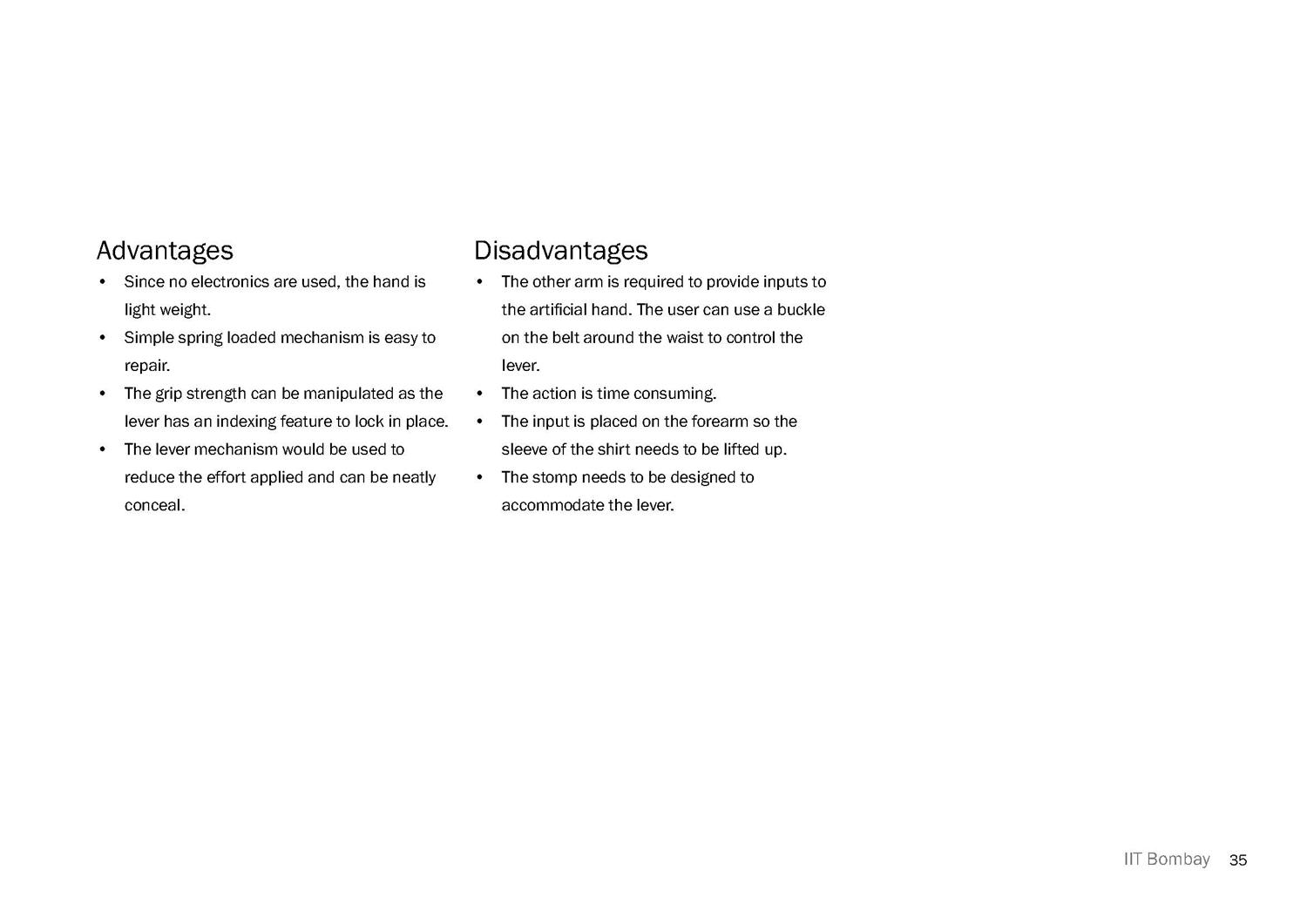 Advantages

• Since no electronics are used, the hand is light weight.
• Simple spring loaded mechanism is easy to repair.
• The grip strength can be manipulated as the lever has an indexing feature to lock in place.
• The lever mechanism would be used to reduce the effort applied and can be neatly conceal.

Disadvantages

• The other arm is required to provide inputs to the artificial hand. The user can use a buckle on the belt around the waist to control the lever.
• The action is time consuming.
• The input is placed on the forearm so the sleeve of the shirt needs to be lifted up.
• The stomp needs to be designed to accommodate the lever.

IIT Bombay 35